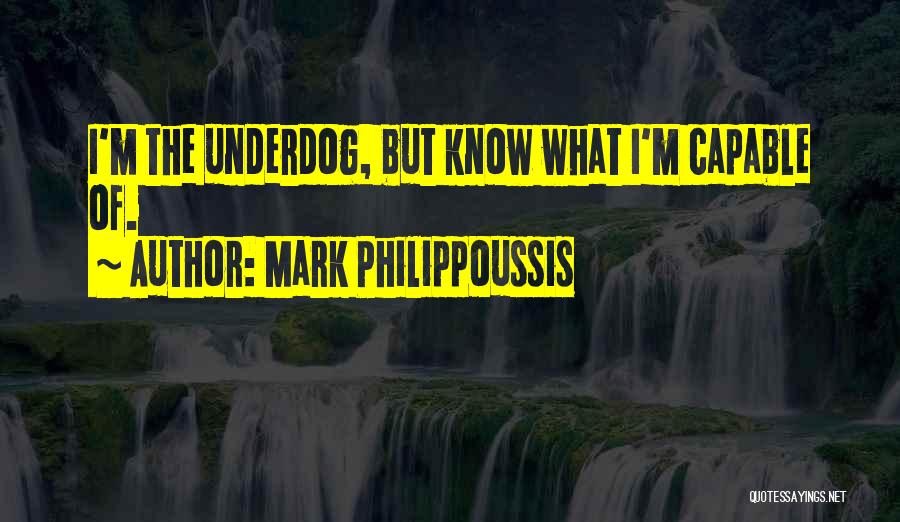 I'M THE UNDERDOG, BUT KNOW WHAT I'M CAPABLE OF.
~ AUTHOR: MARK PHILIPPOUSSIS

QUOTESSAYINGS.NET